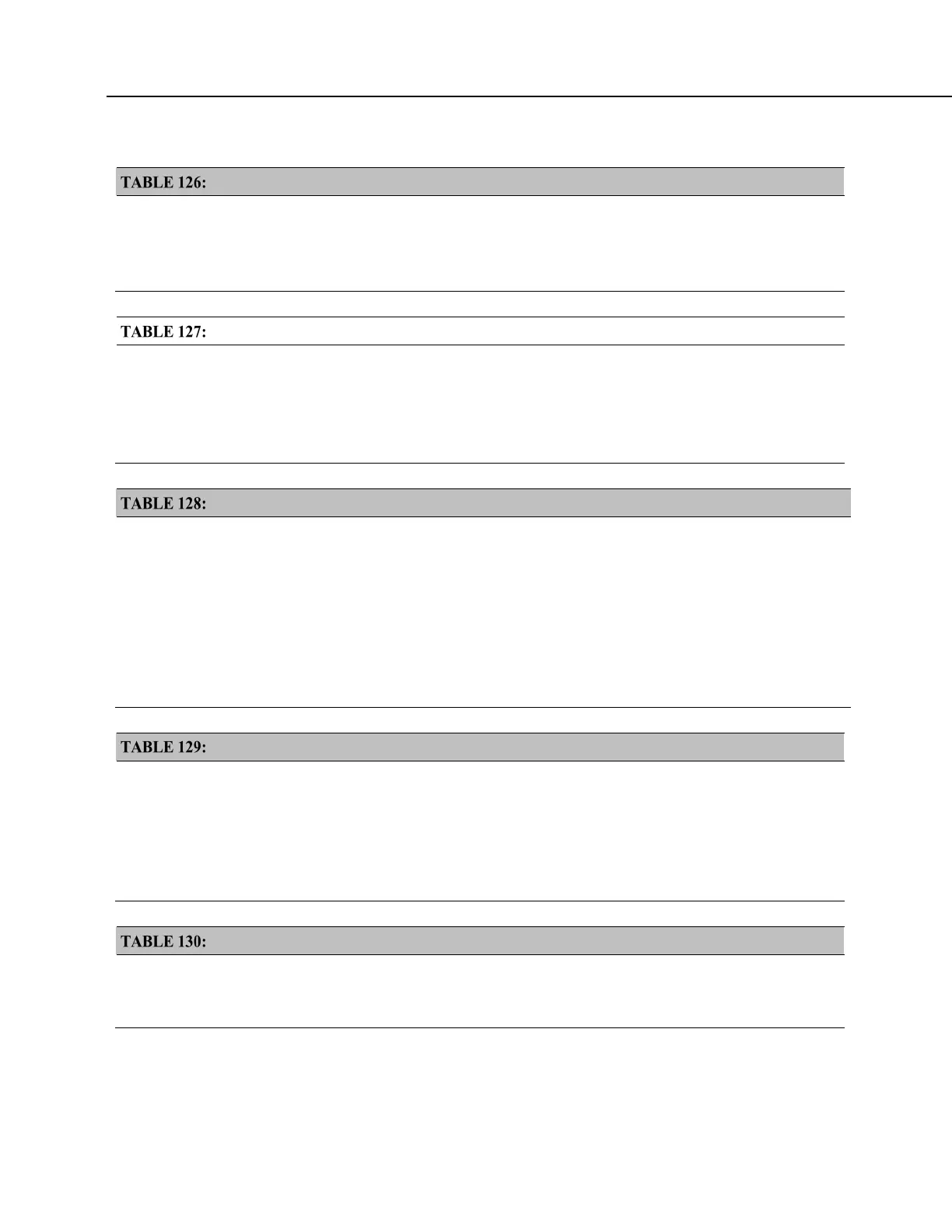 TABLE 126:

TABLE 127:

TABLE 128:

TABLE 129:

TABLE 130: